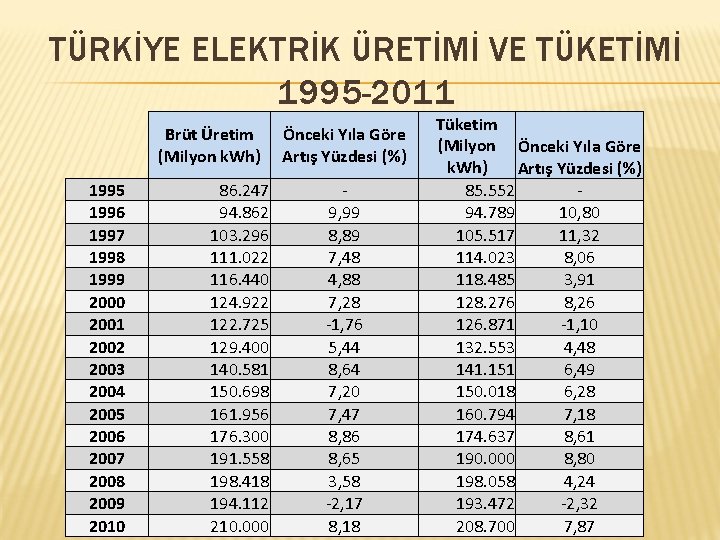 TÜRKİYE ELEKTRİK ÜRETİMİ VE TÜKETİMİ 1995-2011

|  | Brüt Üretim (Milyon kWh) | Önceki Yıla Göre Artış Yüzdesi (%) | Tüketim (Milyon kWh) | Önceki Yıla Göre Artış Yüzdesi (%) |
|---|---|---|---|---|
| 1995 | 86.247 | - | 85.552 | - |
| 1996 | 94.862 | 9,99 | 94.789 | 10,80 |
| 1997 | 103.296 | 8,89 | 105.517 | 11,32 |
| 1998 | 111.022 | 7,48 | 114.023 | 8,06 |
| 1999 | 116.440 | 4,88 | 118.485 | 3,91 |
| 2000 | 124.922 | 7,28 | 128.276 | 8,26 |
| 2001 | 122.725 | -1,76 | 126.871 | -1,10 |
| 2002 | 129.400 | 5,44 | 132.553 | 4,48 |
| 2003 | 140.581 | 8,64 | 141.151 | 6,49 |
| 2004 | 150.698 | 7,20 | 150.018 | 6,28 |
| 2005 | 161.956 | 7,47 | 160.794 | 7,18 |
| 2006 | 176.300 | 8,86 | 174.637 | 8,61 |
| 2007 | 191.558 | 8,65 | 190.000 | 8,80 |
| 2008 | 198.418 | 3,58 | 198.058 | 4,24 |
| 2009 | 194.112 | -2,17 | 193.472 | -2,32 |
| 2010 | 210.000 | 8,18 | 208.700 | 7,87 |